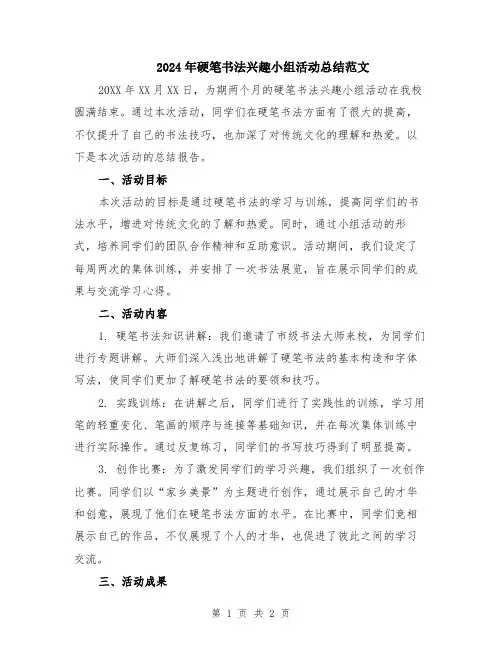 2024年硬笔书法兴趣小组活动总结范文

20XX年XX月XX日，为期两个月的硬笔书法兴趣小组活动在我校圆满结束。通过本次活动，同学们在硬笔书法方面有了很大的提高，不仅提升了自己的书法技巧，也加深了对传统文化的理解和热爱。以下是本次活动的总结报告。

一、活动目标

本次活动的目标是通过硬笔书法的学习与训练，提高同学们的书法水平，增进对传统文化的了解和热爱。同时，通过小组活动的形式，培养同学们的团队合作精神和互助意识。活动期间，我们设定了每周两次的集体训练，并安排了一次书法展览，旨在展示同学们的成果与交流学习心得。

二、活动内容

1. 硬笔书法知识讲解：我们邀请了市级书法大师来校，为同学们进行专题讲解。大师们深入浅出地讲解了硬笔书法的基本构造和字体写法，使同学们更加了解硬笔书法的要领和技巧。

2. 实践训练：在讲解之后，同学们进行了实践性的训练，学习用笔的轻重变化、笔画的顺序与连接等基础知识，并在每次集体训练中进行实际操作。通过反复练习，同学们的书写技巧得到了明显提高。

3. 创作比赛：为了激发同学们的学习兴趣，我们组织了一次创作比赛。同学们以“家乡美景”为主题进行创作，通过展示自己的才华和创意，展现了他们在硬笔书法方面的水平。在比赛中，同学们竞相展示自己的作品，不仅展现了个人的才华，也促进了彼此之间的学习交流。

三、活动成果

第 1 页 共 2 页